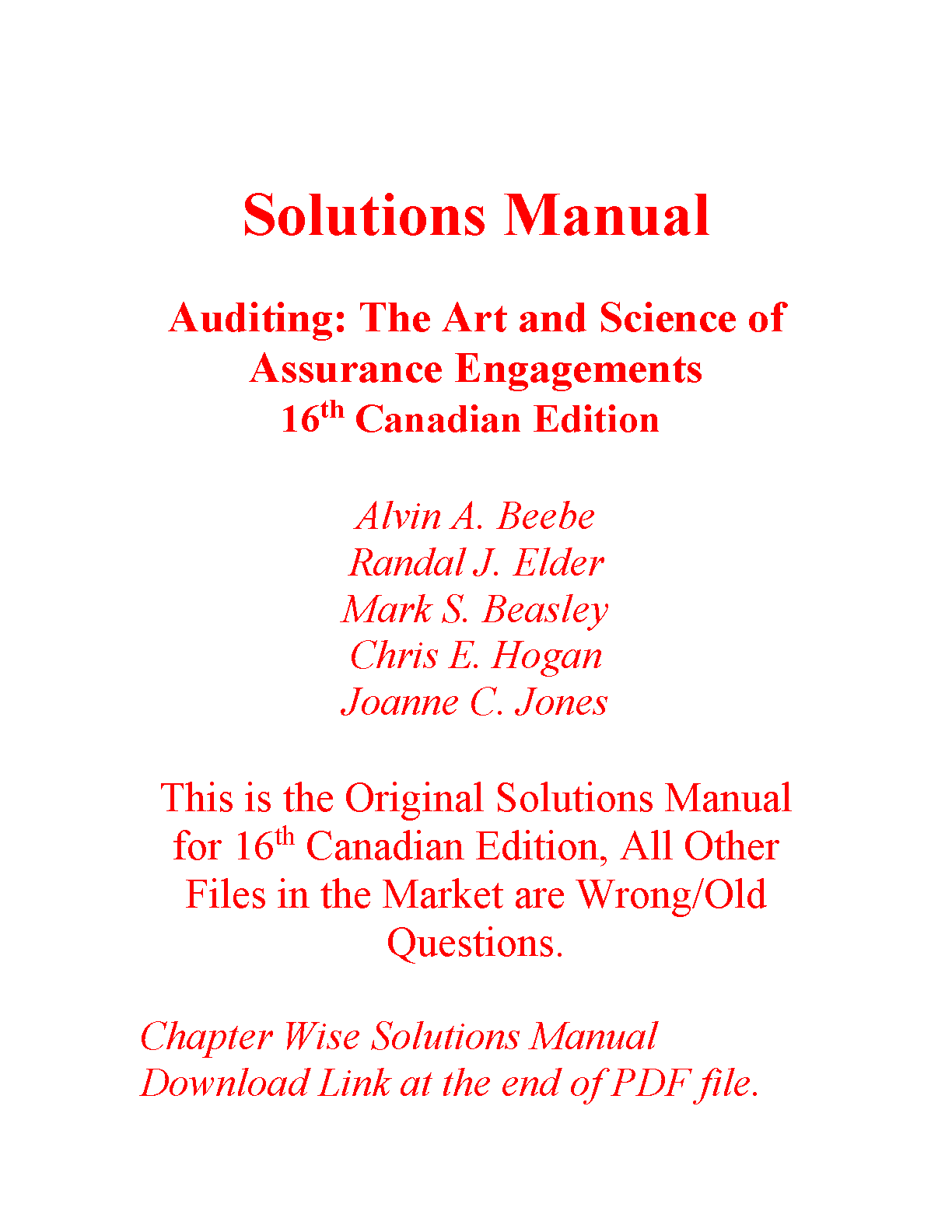 Solutions Manual

Auditing: The Art and Science of Assurance Engagements
16$^{th}$ Canadian Edition

Alvin A. Beebe
Randal J. Elder
Mark S. Beasley
Chris E. Hogan
Joanne C. Jones

This is the Original Solutions Manual for 16$^{th}$ Canadian Edition, All Other Files in the Market are Wrong/Old Questions.

Chapter Wise Solutions Manual
Download Link at the end of PDF file.